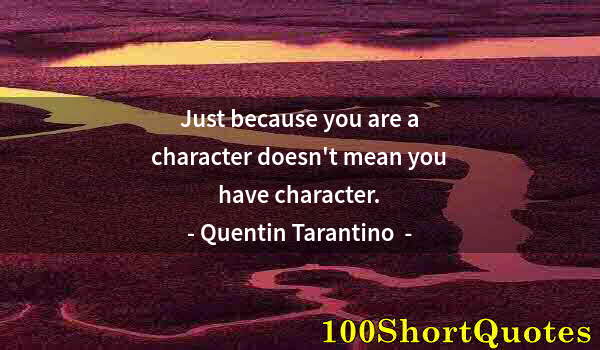 Just because you are a character doesn't mean you have character.
- Quentin Tarantino -

100ShortQuotes